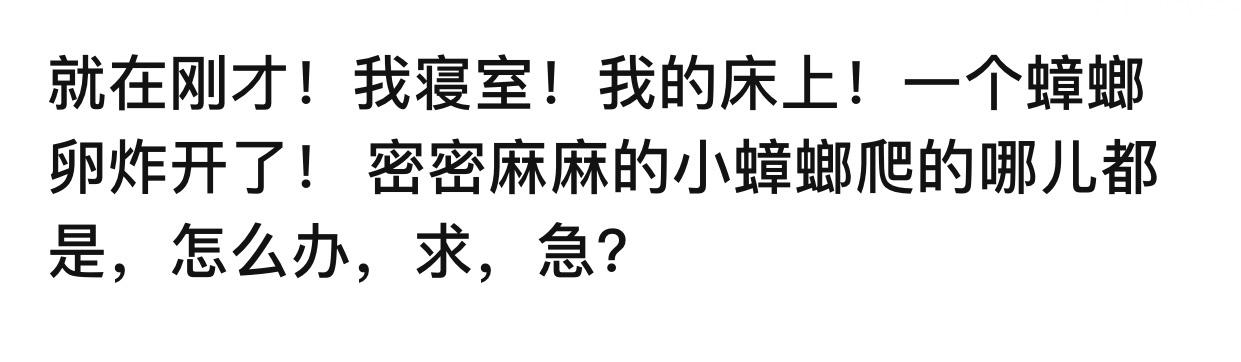 就在刚才！我寝室！我的床上！一个蟑螂卵炸开了！ 密密麻麻的小蟑螂爬的哪儿都是，怎么办，求，急?